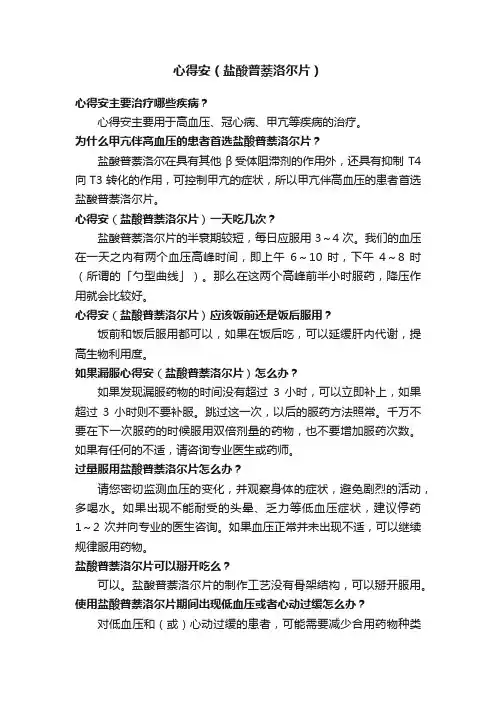 心得安（盐酸普萘洛尔片）

心得安主要治疗哪些疾病？

心得安主要用于高血压、冠心病、甲亢等疾病的治疗。

为什么甲亢伴高血压的患者首选盐酸普萘洛尔片？

盐酸普萘洛尔在具有其他 β 受体阻滞剂的作用外，还具有抑制 T4 向 T3 转化的作用，可控制甲亢的症状，所以甲亢伴高血压的患者首选盐酸普萘洛尔片。

心得安（盐酸普萘洛尔片）一天吃几次？

盐酸普萘洛尔片的半衰期较短，每日应服用 3～4 次。我们的血压在一天之内有两个血压高峰时间，即上午 6～10 时，下午 4～8 时（所谓的「勺型曲线」）。那么在这两个高峰前半小时服药，降压作用就会比较好。

心得安（盐酸普萘洛尔片）应该饭前还是饭后服用？

饭前和饭后服用都可以，如果在饭后吃，可以延缓肝内代谢，提高生物利用度。

如果漏服心得安（盐酸普萘洛尔片）怎么办？

如果发现漏服药物的时间没有超过 3 小时，可以立即补上，如果超过 3 小时则不要补服。跳过这一次，以后的服药方法照常。千万不要在下一次服药的时候服用双倍剂量的药物，也不要增加服药次数。如果有任何的不适，请咨询专业医生或药师。

过量服用盐酸普萘洛尔片怎么办？

请您密切监测血压的变化，并观察身体的症状，避免剧烈的活动，多喝水。如果出现不能耐受的头晕、乏力等低血压症状，建议停药 1～2 次并向专业的医生咨询。如果血压正常并未出现不适，可以继续规律服用药物。

盐酸普萘洛尔片可以掰开吃么？

可以。盐酸普萘洛尔片的制作工艺没有骨架结构，可以掰开服用。

使用盐酸普萘洛尔片期间出现低血压或者心动过缓怎么办？

对低血压和（或）心动过缓的患者，可能需要减少合用药物种类